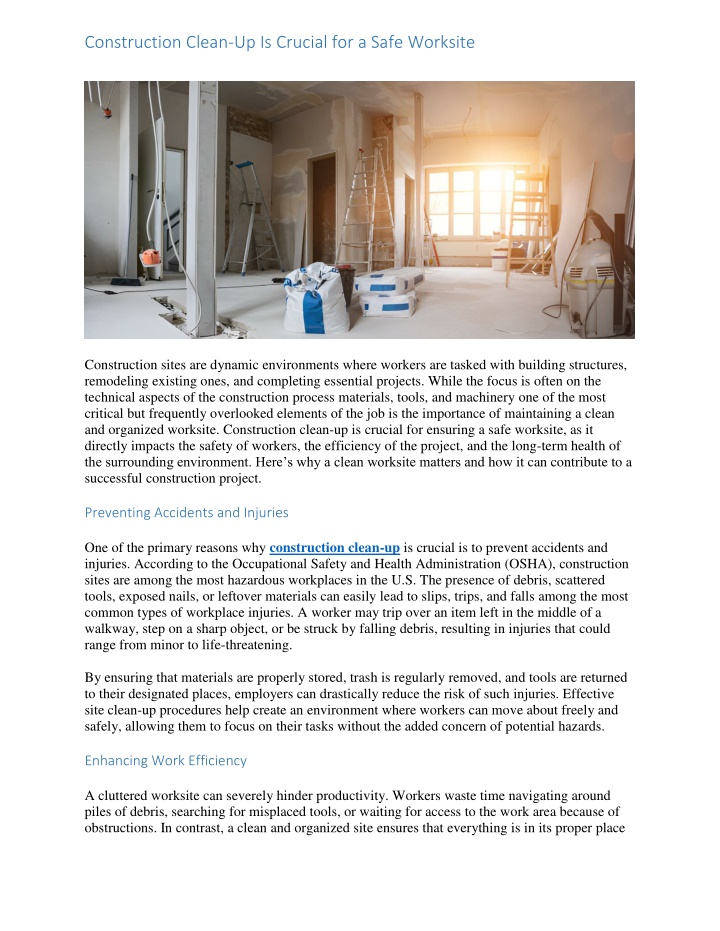 Construction Clean-Up Is Crucial for a Safe Worksite

Construction sites are dynamic environments where workers are tasked with building structures, remodeling existing ones, and completing essential projects. While the focus is often on the technical aspects of the construction process materials, tools, and machinery one of the most critical but frequently overlooked elements of the job is the importance of maintaining a clean and organized worksite. Construction clean-up is crucial for ensuring a safe worksite, as it directly impacts the safety of workers, the efficiency of the project, and the long-term health of the surrounding environment. Here's why a clean worksite matters and how it can contribute to a successful construction project.

Preventing Accidents and Injuries

One of the primary reasons why construction clean-up is crucial is to prevent accidents and injuries. According to the Occupational Safety and Health Administration (OSHA), construction sites are among the most hazardous workplaces in the U.S. The presence of debris, scattered tools, exposed nails, or leftover materials can easily lead to slips, trips, and falls among the most common types of workplace injuries. A worker may trip over an item left in the middle of a walkway, step on a sharp object, or be struck by falling debris, resulting in injuries that could range from minor to life-threatening.

By ensuring that materials are properly stored, trash is regularly removed, and tools are returned to their designated places, employers can drastically reduce the risk of such injuries. Effective site clean-up procedures help create an environment where workers can move about freely and safely, allowing them to focus on their tasks without the added concern of potential hazards.

Enhancing Work Efficiency

A cluttered worksite can severely hinder productivity. Workers waste time navigating around piles of debris, searching for misplaced tools, or waiting for access to the work area because of obstructions. In contrast, a clean and organized site ensures that everything is in its proper place